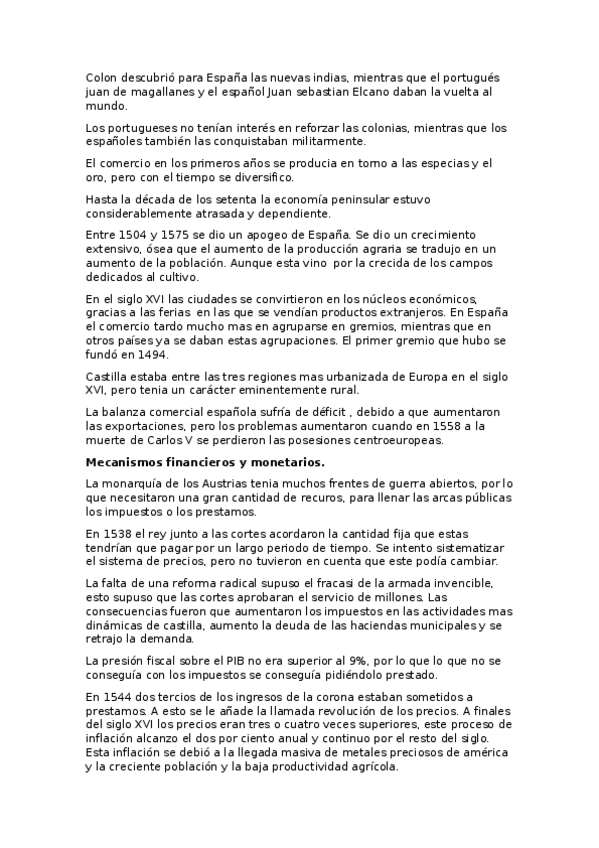 Colon descubrió para España las nuevas indias, mientras que el portugués juan de magallanes y el español Juan sebastian Elcano daban la vuelta al mundo.

Los portugueses no tenían interés en reforzar las colonias, mientras que los españoles también las conquistaban militarmente.

El comercio en los primeros años se producia en torno a las especias y el oro, pero con el tiempo se diversifico.

Hasta la década de los setenta la economía peninsular estuvo considerablemente atrasada y dependiente.

Entre 1504 y 1575 se dio un apogeo de España. Se dio un crecimiento extensivo, ósea que el aumento de la producción agraria se tradujo en un aumento de la población. Aunque esta vino por la crecida de los campos dedicados al cultivo.

En el siglo XVI las ciudades se convirtieron en los núcleos económicos, gracias a las ferias en las que se vendían productos extranjeros. En España el comercio tardo mucho mas en agruparse en gremios, mientras que en otros países ya se daban estas agrupaciones. El primer gremio que hubo se fundó en 1494.

Castilla estaba entre las tres regiones mas urbanizada de Europa en el siglo XVI, pero tenia un carácter eminentemente rural.

La balanza comercial española sufría de déficit , debido a que aumentaron las exportaciones, pero los problemas aumentaron cuando en 1558 a la muerte de Carlos V se perdieron las posesiones centroeuropeas.

Mecanismos financieros y monetarios.

La monarquía de los Austrias tenia muchos frentes de guerra abiertos, por lo que necesitaron una gran cantidad de recuros, para llenar las arcas públicas los impuestos o los prestamos.

En 1538 el rey junto a las cortes acordaron la cantidad fija que estas tendrían que pagar por un largo periodo de tiempo. Se intento sistematizar el sistema de precios, pero no tuvieron en cuenta que este podía cambiar.

La falta de una reforma radical supuso el fracasi de la armada invencible, esto supuso que las cortes aprobaran el servicio de millones. Las consecuencias fueron que aumentaron los impuestos en las actividades mas dinámicas de castilla, aumento la deuda de las haciendas municipales y se retrajo la demanda.

La presión fiscal sobre el PIB no era superior al 9%, por lo que lo que no se conseguía con los impuestos se conseguía pidiéndolo prestado.

En 1544 dos tercios de los ingresos de la corona estaban sometidos a prestamos. A esto se le añade la llamada revolución de los precios. A finales del siglo XVI los precios eran tres o cuatro veces superiores, este proceso de inflación alcanzo el dos por ciento anual y continuo por el resto del siglo. Esta inflación se debió a la llegada masiva de metales preciosos de américa y la creciente población y la baja productividad agrícola.